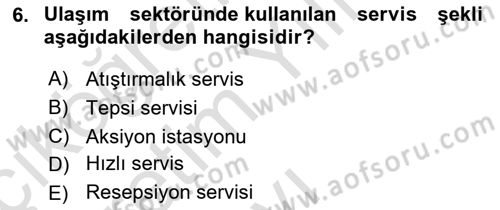 6. Ulaşım sektöründe kullanılan servis şekli aşağıdakilerden hangisidir?

A) Atıştırmalık servis
B) Tepsi servisi
C) Aksiyon istasyonu
D) Hızlı servis
E) Resepsiyon servisi

www.aofsoru.com
www.aofsoru.com
www.aofsoru.com